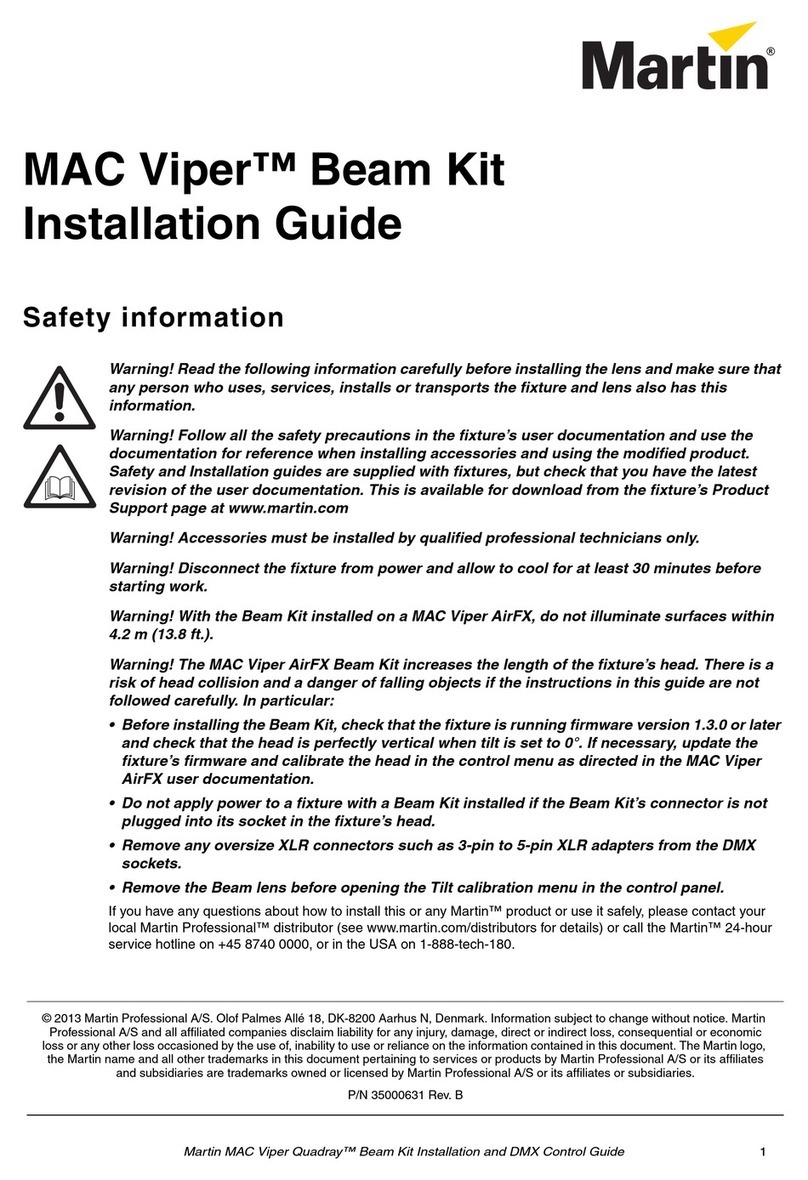 Martin®

MAC Viper™ Beam Kit
Installation Guide

Safety information

Warning! Read the following information carefully before installing the lens and make sure that any person who uses, services, installs or transports the fixture and lens also has this information.

Warning! Follow all the safety precautions in the fixture's user documentation and use the documentation for reference when installing accessories and using the modified product. Safety and Installation guides are supplied with fixtures, but check that you have the latest revision of the user documentation. This is available for download from the fixture's Product Support page at www.martin.com

Warning! Accessories must be installed by qualified professional technicians only.

Warning! Disconnect the fixture from power and allow to cool for at least 30 minutes before starting work.

Warning! With the Beam Kit installed on a MAC Viper AirFX, do not illuminate surfaces within 4.2 m (13.8 ft.).

Warning! The MAC Viper AirFX Beam Kit increases the length of the fixture's head. There is a risk of head collision and a danger of falling objects if the instructions in this guide are not followed carefully. In particular:

• Before installing the Beam Kit, check that the fixture is running firmware version 1.3.0 or later and check that the head is perfectly vertical when tilt is set to 0°. If necessary, update the fixture's firmware and calibrate the head in the control menu as directed in the MAC Viper AirFX user documentation.

• Do not apply power to a fixture with a Beam Kit installed if the Beam Kit's connector is not plugged into its socket in the fixture's head.

• Remove any oversize XLR connectors such as 3-pin to 5-pin XLR adapters from the DMX sockets.

• Remove the Beam lens before opening the Tilt calibration menu in the control panel.

If you have any questions about how to install this or any Martin™ product or use it safely, please contact your local Martin Professional™ distributor (see www.martin.com/distributors for details) or call the Martin™ 24-hour service hotline on +45 8740 0000, or in the USA on 1-888-tech-180.

© 2013 Martin Professional A/S. Olof Palmes Allé 18, DK-8200 Aarhus N, Denmark. Information subject to change without notice. Martin Professional A/S and all affiliated companies disclaim liability for any injury, damage, direct or indirect loss, consequential or economic loss or any other loss occasioned by the use of, inability to use or reliance on the information contained in this document. The Martin logo, the Martin name and all other trademarks in this document pertaining to services or products by Martin Professional A/S or its affiliates and subsidiaries are trademarks owned or licensed by Martin Professional A/S or its affiliates or subsidiaries.

P/N 35000631 Rev. B

Martin MAC Viper Quadray™ Beam Kit Installation and DMX Control Guide 1